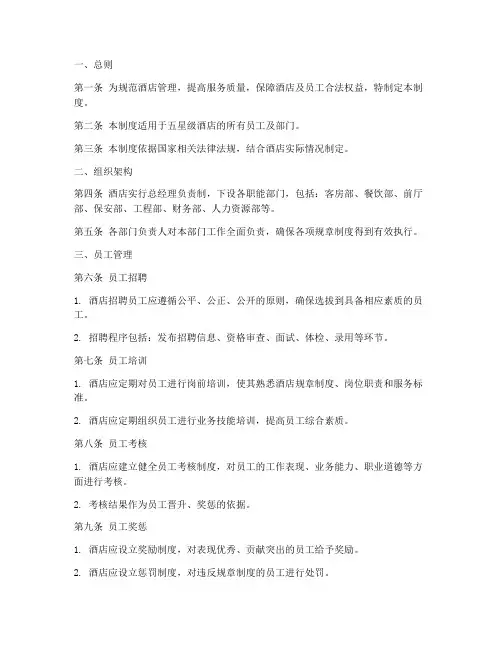 一、总则

第一条 为规范酒店管理，提高服务质量，保障酒店及员工合法权益，特制定本制度。

第二条 本制度适用于五星级酒店的所有员工及部门。

第三条 本制度依据国家相关法律法规，结合酒店实际情况制定。

二、组织架构

第四条 酒店实行总经理负责制，下设各职能部门，包括：客房部、餐饮部、前厅部、保安部、工程部、财务部、人力资源部等。

第五条 各部门负责人对本部门工作全面负责，确保各项规章制度得到有效执行。

三、员工管理

第六条 员工招聘

1. 酒店招聘员工应遵循公平、公正、公开的原则，确保选拔到具备相应素质的员工。

2. 招聘程序包括：发布招聘信息、资格审查、面试、体检、录用等环节。

第七条 员工培训

1. 酒店应定期对员工进行岗前培训，使其熟悉酒店规章制度、岗位职责和服务标准。

2. 酒店应定期组织员工进行业务技能培训，提高员工综合素质。

第八条 员工考核

1. 酒店应建立健全员工考核制度，对员工的工作表现、业务能力、职业道德等方面进行考核。

2. 考核结果作为员工晋升、奖惩的依据。

第九条 员工奖惩

1. 酒店应设立奖励制度，对表现优秀、贡献突出的员工给予奖励。

2. 酒店应设立惩罚制度，对违反规章制度的员工进行处罚。